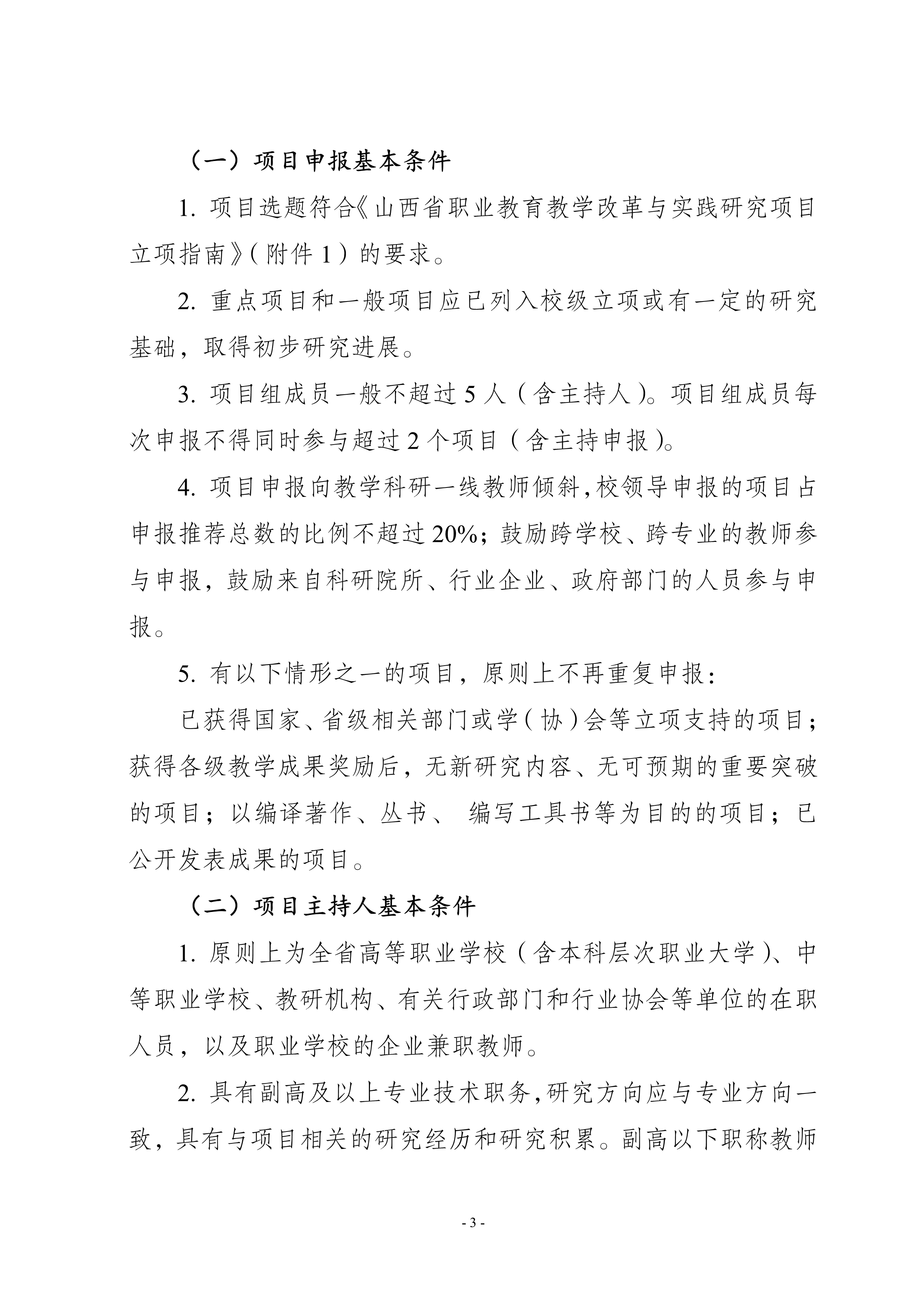 （一）项目申报基本条件

1. 项目选题符合《山西省职业教育教学改革与实践研究项目立项指南》（附件 1）的要求。

2. 重点项目和一般项目应已列入校级立项或有一定的研究基础，取得初步研究进展。

3. 项目组成员一般不超过 5 人（含主持人）。项目组成员每次申报不得同时参与超过 2 个项目（含主持申报）。

4. 项目申报向教学科研一线教师倾斜，校领导申报的项目占申报推荐总数的比例不超过 20%；鼓励跨学校、跨专业的教师参与申报，鼓励来自科研院所、行业企业、政府部门的人员参与申报。

5. 有以下情形之一的项目，原则上不再重复申报：

已获得国家、省级相关部门或学（协）会等立项支持的项目；获得各级教学成果奖励后，无新研究内容、无可预期的重要突破的项目；以编译著作、丛书、 编写工具书等为目的的项目；已公开发表成果的项目。

（二）项目主持人基本条件

1. 原则上为全省高等职业学校（含本科层次职业大学）、中等职业学校、教研机构、有关行政部门和行业协会等单位的在职人员，以及职业学校的企业兼职教师。

2. 具有副高及以上专业技术职务，研究方向应与专业方向一致，具有与项目相关的研究经历和研究积累。副高以下职称教师

- 3 -